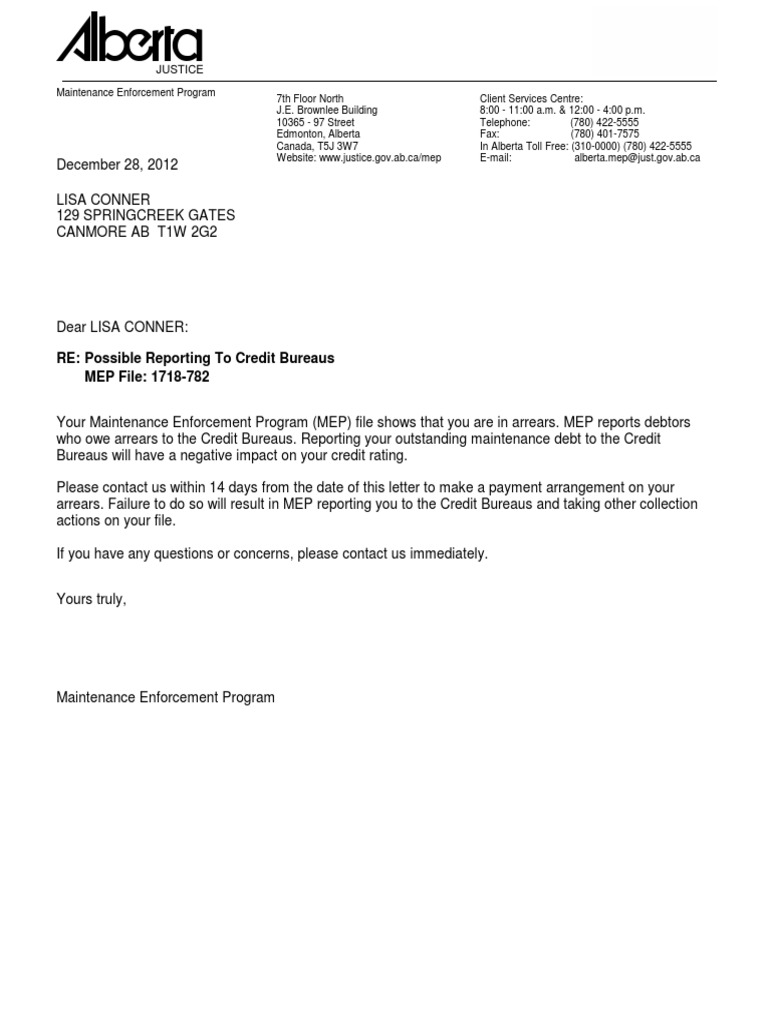 Alberta
JUSTICE

Maintenance Enforcement Program

7th Floor North
J.E. Brownlee Building
10365 - 97 Street
Edmonton, Alberta
Canada, T5J 3W7
Website: www.justice.gov.ab.ca/mep

Client Services Centre:
8:00 - 11:00 a.m. & 12:00 - 4:00 p.m.
Telephone: (780) 422-5555
Fax: (780) 401-7575
In Alberta Toll Free: (310-0000) (780) 422-5555
E-mail: alberta.mep@just.gov.ab.ca

December 28, 2012

LISA CONNER
129 SPRINGCREEK GATES
CANMORE AB T1W 2G2

Dear LISA CONNER:

RE: Possible Reporting To Credit Bureaus
MEP File: 1718-782

Your Maintenance Enforcement Program (MEP) file shows that you are in arrears. MEP reports debtors who owe arrears to the Credit Bureaus. Reporting your outstanding maintenance debt to the Credit Bureaus will have a negative impact on your credit rating.

Please contact us within 14 days from the date of this letter to make a payment arrangement on your arrears. Failure to do so will result in MEP reporting you to the Credit Bureaus and taking other collection actions on your file.

If you have any questions or concerns, please contact us immediately.

Yours truly,

Maintenance Enforcement Program